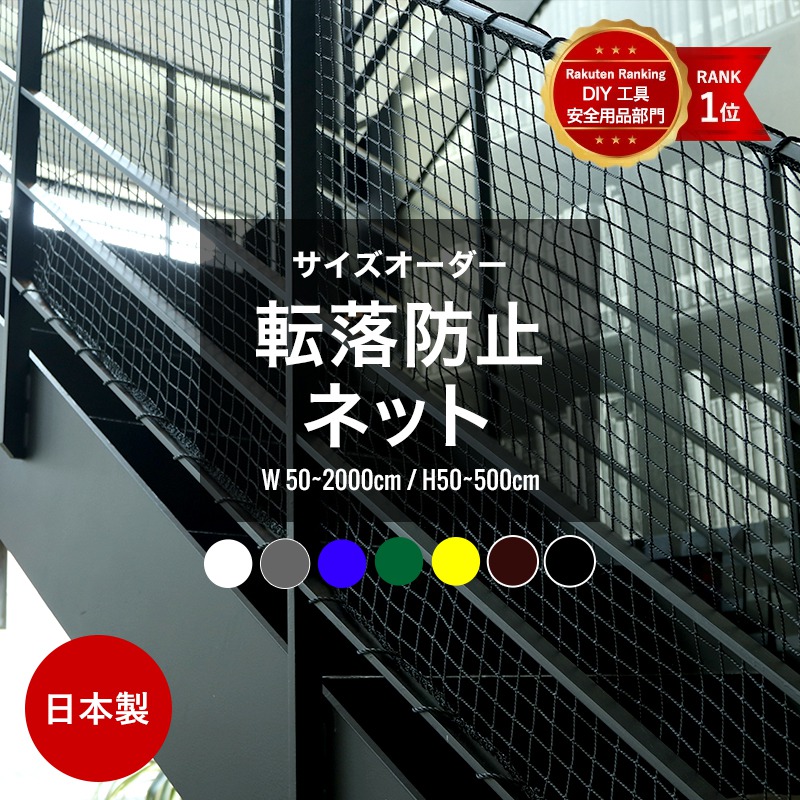 Rakuten Ranking
DIY 工具
安全用品部門

RANK
1位

サイズオーダー

転落防止
ネット

W 50~2000cm / H50~500cm

日本製